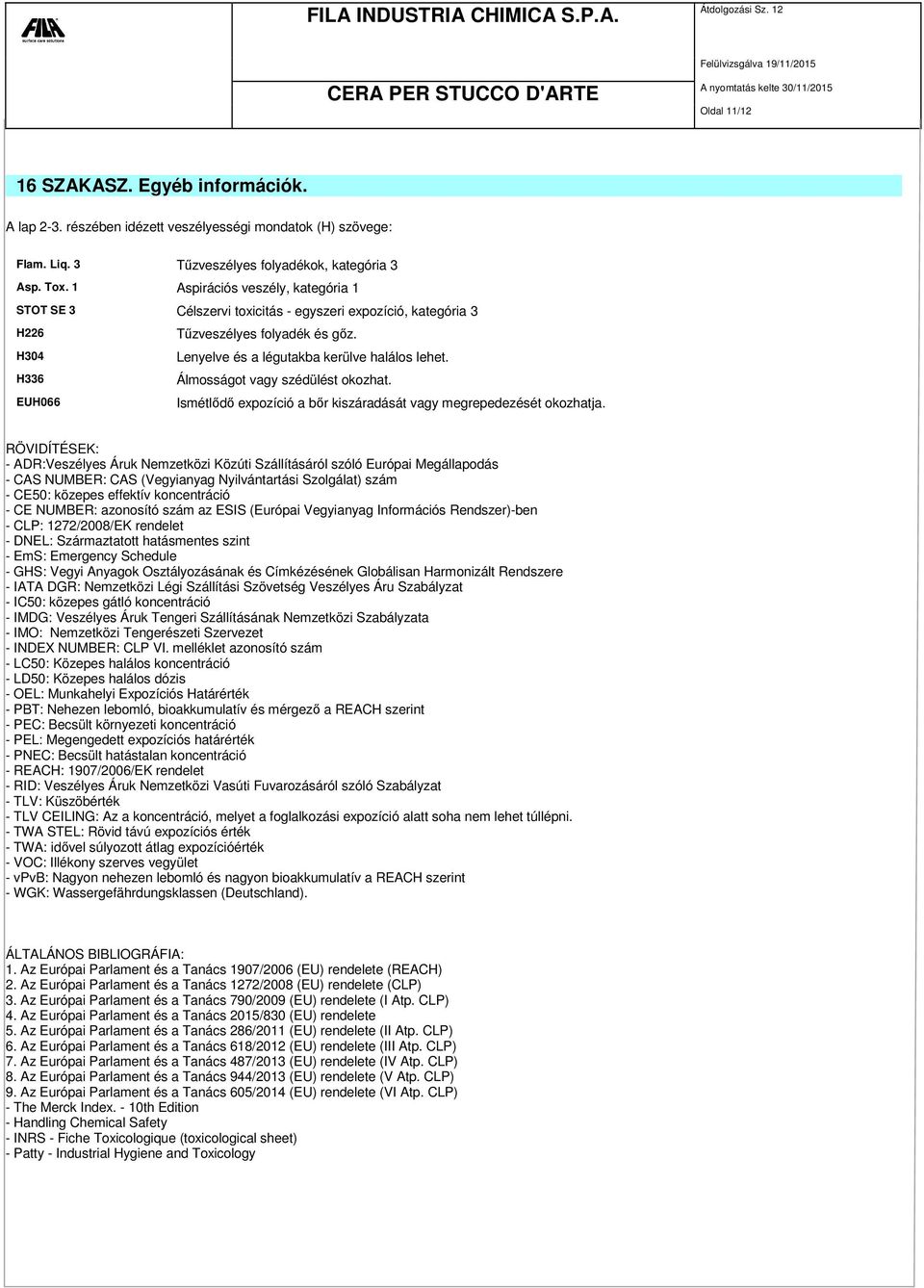 FILA surface care solutions

FILA INDUSTRIA CHIMICA S.P.A.

CERA PER STUCCO D'ARTE

Átdolgozási Sz. 12
Felülvizsgálva 19/11/2015
A nyomtatás kelte 30/11/2015
Oldal 11/12

16 SZAKASZ. Egyéb információk.

A lap 2-3. részében idézett veszélyességi mondatok (H) szövege:

| | |
|---|---|
| Flam. Liq. 3 | Tűzveszélyes folyadékok, kategória 3 |
| Asp. Tox. 1 | Aspirációs veszély, kategória 1 |
| STOT SE 3 | Célszervi toxicitás - egyszeri expozíció, kategória 3 |
| H226 | Tűzveszélyes folyadék és gőz. |
| H304 | Lenyelve és a légutakba kerülve halálos lehet. |
| H336 | Álmosságot vagy szédülést okozhat. |
| EUH066 | Ismétlődő expozíció a bőr kiszáradását vagy megrepedezését okozhatja. |

RÖVIDÍTÉSEK:
- ADR:Veszélyes Áruk Nemzetközi Közúti Szállításáról szóló Európai Megállapodás
- CAS NUMBER: CAS (Vegyianyag Nyilvántartási Szolgálat) szám
- CE50: közepes effektív koncentráció
- CE NUMBER: azonosító szám az ESIS (Európai Vegyianyag Információs Rendszer)-ben
- CLP: 1272/2008/EK rendelet
- DNEL: Származtatott hatásmentes szint
- EmS: Emergency Schedule
- GHS: Vegyi Anyagok Osztályozásának és Címkézésének Globálisan Harmonizált Rendszere
- IATA DGR: Nemzetközi Légi Szállítási Szövetség Veszélyes Áru Szabályzat
- IC50: közepes gátló koncentráció
- IMDG: Veszélyes Áruk Tengeri Szállításának Nemzetközi Szabályzata
- IMO: Nemzetközi Tengerészeti Szervezet
- INDEX NUMBER: CLP VI. melléklet azonosító szám
- LC50: Közepes halálos koncentráció
- LD50: Közepes halálos dózis
- OEL: Munkahelyi Expozíciós Határérték
- PBT: Nehezen lebomló, bioakkumulatív és mérgező a REACH szerint
- PEC: Becsült környezeti koncentráció
- PEL: Megengedett expozíciós határérték
- PNEC: Becsült hatástalan koncentráció
- REACH: 1907/2006/EK rendelet
- RID: Veszélyes Áruk Nemzetközi Vasúti Fuvarozásáról szóló Szabályzat
- TLV: Küszöbérték
- TLV CEILING: Az a koncentráció, melyet a foglalkozási expozíció alatt soha nem lehet túllépni.
- TWA STEL: Rövid távú expozíciós érték
- TWA: idővel súlyozott átlag expozícióérték
- VOC: Illékony szerves vegyület
- vPvB: Nagyon nehezen lebomló és nagyon bioakkumulatív a REACH szerint
- WGK: Wassergefährdungsklassen (Deutschland).

ÁLTALÁNOS BIBLIOGRÁFIA:
1. Az Európai Parlament és a Tanács 1907/2006 (EU) rendelete (REACH)
2. Az Európai Parlament és a Tanács 1272/2008 (EU) rendelete (CLP)
3. Az Európai Parlament és a Tanács 790/2009 (EU) rendelete (I Atp. CLP)
4. Az Európai Parlament és a Tanács 2015/830 (EU) rendelete
5. Az Európai Parlament és a Tanács 286/2011 (EU) rendelete (II Atp. CLP)
6. Az Európai Parlament és a Tanács 618/2012 (EU) rendelete (III Atp. CLP)
7. Az Európai Parlament és a Tanács 487/2013 (EU) rendelete (IV Atp. CLP)
8. Az Európai Parlament és a Tanács 944/2013 (EU) rendelete (V Atp. CLP)
9. Az Európai Parlament és a Tanács 605/2014 (EU) rendelete (VI Atp. CLP)
- The Merck Index. - 10th Edition
- Handling Chemical Safety
- INRS - Fiche Toxicologique (toxicological sheet)
- Patty - Industrial Hygiene and Toxicology